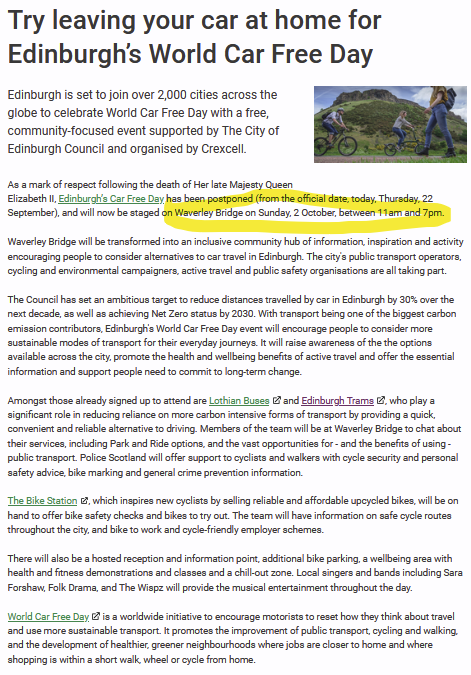 Try leaving your car at home for Edinburgh's World Car Free Day

Edinburgh is set to join over 2,000 cities across the globe to celebrate World Car Free Day with a free, community-focused event supported by The City of Edinburgh Council and organised by Crexcell.

As a mark of respect following the death of Her late Majesty Queen Elizabeth II, Edinburgh's Car Free Day has been postponed (from the official date, today, Thursday, 22 September), and will now be staged on Waverley Bridge on Sunday, 2 October, between 11am and 7pm.

Waverley Bridge will be transformed into an inclusive community hub of information, inspiration and activity encouraging people to consider alternatives to car travel in Edinburgh. The city's public transport operators, cycling and environmental campaigners, active travel and public safety organisations are all taking part.

The Council has set an ambitious target to reduce distances travelled by car in Edinburgh by 30% over the next decade, as well as achieving Net Zero status by 2030. With transport being one of the biggest carbon emission contributors, Edinburgh's World Car Free Day event will encourage people to consider more sustainable modes of transport for their everyday journeys. It will raise awareness of the the options available across the city, promote the health and wellbeing benefits of active travel and offer the essential information and support people need to commit to long-term change.

Amongst those already signed up to attend are Lothian Buses and Edinburgh Trams, who play a significant role in reducing reliance on more carbon intensive forms of transport by providing a quick, convenient and reliable alternative to driving. Members of the team will be at Waverley Bridge to chat about their services, including Park and Ride options, and the vast opportunities for - and the benefits of using - public transport. Police Scotland will offer support to cyclists and walkers with cycle security and personal safety advice, bike marking and general crime prevention information.

The Bike Station, which inspires new cyclists by selling reliable and affordable upcycled bikes, will be on hand to offer bike safety checks and bikes to try out. The team will have information on safe cycle routes throughout the city, and bike to work and cycle-friendly employer schemes.

There will also be a hosted reception and information point, additional bike parking, a wellbeing area with health and fitness demonstrations and classes and a chill-out zone. Local singers and bands including Sara Forshaw, Folk Drama, and The Wispz will provide the musical entertainment throughout the day.

World Car Free Day is a worldwide initiative to encourage motorists to reset how they think about travel and use more sustainable transport. It promotes the improvement of public transport, cycling and walking, and the development of healthier, greener neighbourhoods where jobs are closer to home and where shopping is within a short walk, wheel or cycle from home.